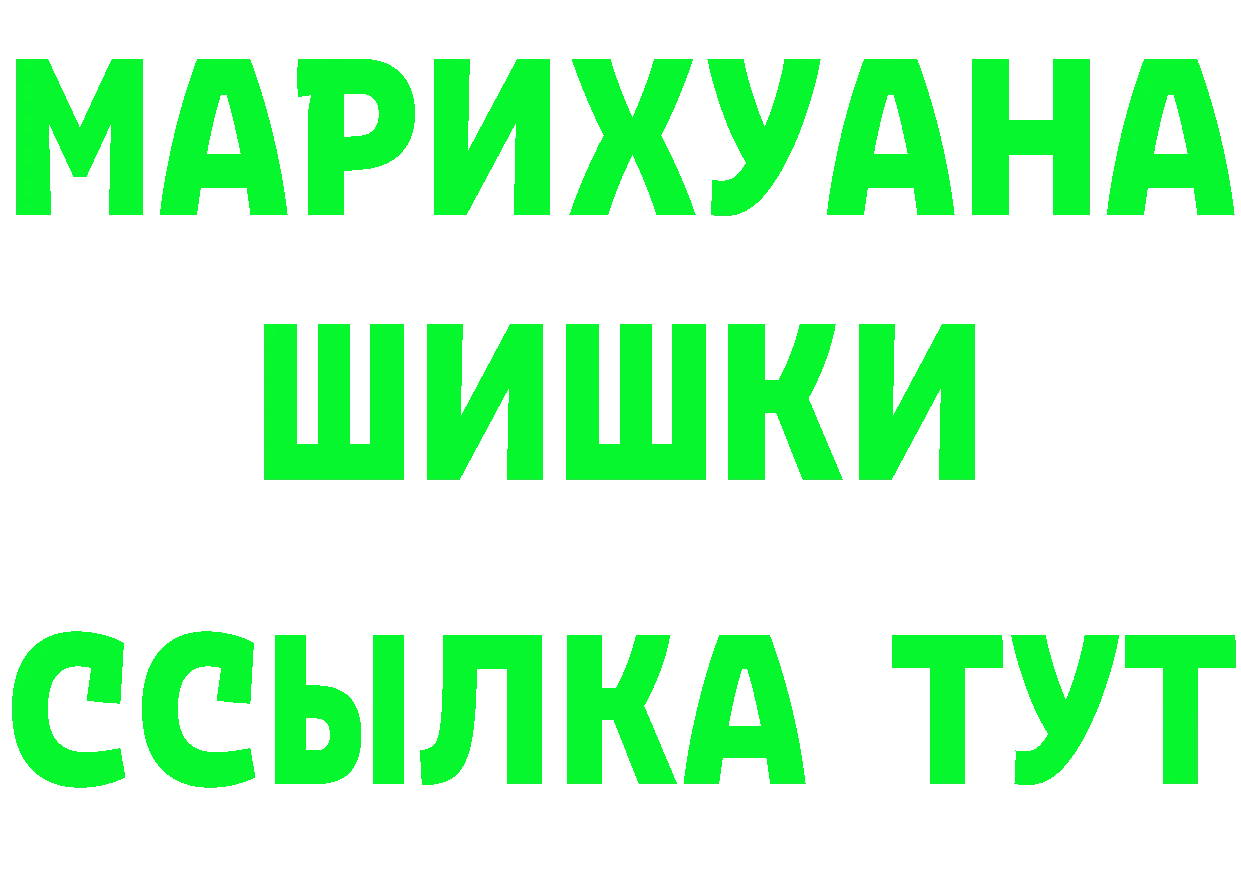 МАРИХУАНА
ШИШКИ
ССЫЛКА ТУТ